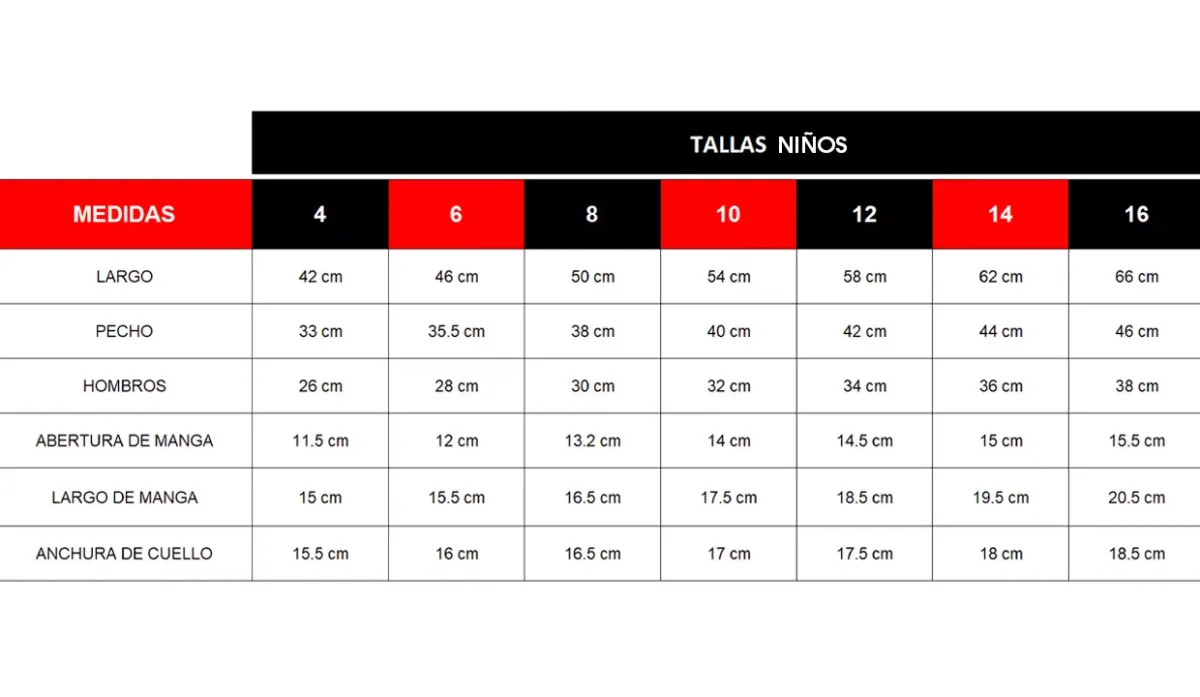 TALLAS NIÑOS

| MEDIDAS | 4 | 6 | 8 | 10 | 12 | 14 | 16 |
|---|---|---|---|---|---|---|---|
| LARGO | 42 cm | 46 cm | 50 cm | 54 cm | 58 cm | 62 cm | 66 cm |
| PECHO | 33 cm | 35.5 cm | 38 cm | 40 cm | 42 cm | 44 cm | 46 cm |
| HOMBROS | 26 cm | 28 cm | 30 cm | 32 cm | 34 cm | 36 cm | 38 cm |
| ABERTURA DE MANGA | 11.5 cm | 12 cm | 13.2 cm | 14 cm | 14.5 cm | 15 cm | 15.5 cm |
| LARGO DE MANGA | 15 cm | 15.5 cm | 16.5 cm | 17.5 cm | 18.5 cm | 19.5 cm | 20.5 cm |
| ANCHURA DE CUELLO | 15.5 cm | 16 cm | 16.5 cm | 17 cm | 17.5 cm | 18 cm | 18.5 cm |